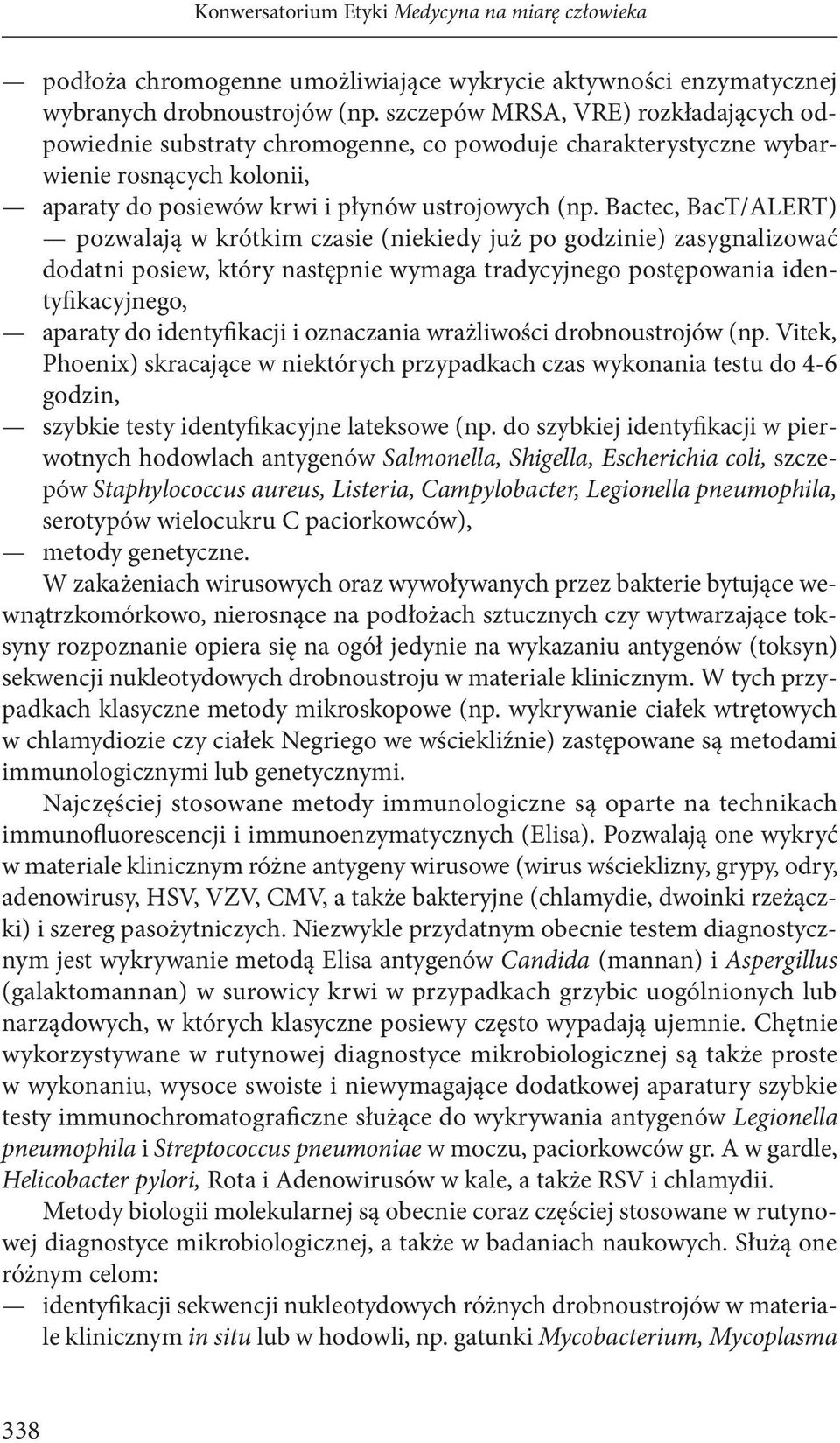 Konwersatorium Etyki Medycyna na miarę człowieka

— podłoża chromogenne umożliwiające wykrycie aktywności enzymatycznej wybranych drobnoustrojów (np. szczepów MRSA, VRE) rozkładających odpowiednie substraty chromogenne, co powoduje charakterystyczne wybarwienie rosnących kolonii,

— aparaty do posiewów krwi i płynów ustrojowych (np. Bactec, BacT/ALERT) — pozwalają w krótkim czasie (niekiedy już po godzinie) zasygnalizować dodatni posiew, który następnie wymaga tradycyjnego postępowania identyfikacyjnego,

— aparaty do identyfikacji i oznaczania wrażliwości drobnoustrojów (np. Vitek, Phoenix) skracające w niektórych przypadkach czas wykonania testu do 4-6 godzin,

— szybkie testy identyfikacyjne lateksowe (np. do szybkiej identyfikacji w pierwotnych hodowlach antygenów Salmonella, Shigella, Escherichia coli, szczepów Staphylococcus aureus, Listeria, Campylobacter, Legionella pneumophila, serotypów wielocukru C paciorkowców),

— metody genetyczne.

W zakażeniach wirusowych oraz wywoływanych przez bakterie bytujące wewnątrzkomórkowo, nierosnące na podłożach sztucznych czy wytwarzające toksyny rozpoznanie opiera się na ogół jedynie na wykazaniu antygenów (toksyn) sekwencji nukleotydowych drobnoustroju w materiale klinicznym. W tych przypadkach klasyczne metody mikroskopowe (np. wykrywanie ciałek wtrętowych w chlamydiozie czy ciałek Negriego we wściekliźnie) zastępowane są metodami immunologicznymi lub genetycznymi.

Najczęściej stosowane metody immunologiczne są oparte na technikach immunofluorescencji i immunoenzymatycznych (Elisa). Pozwalają one wykryć w materiale klinicznym różne antygeny wirusowe (wirus wścieklizny, grypy, odry, adenowirusy, HSV, VZV, CMV, a także bakteryjne (chlamydie, dwoinki rzeżączki) i szereg pasożytniczych. Niezwykle przydatnym obecnie testem diagnostycznym jest wykrywanie metodą Elisa antygenów Candida (mannan) i Aspergillus (galaktomannan) w surowicy krwi w przypadkach grzybic uogólnionych lub narządowych, w których klasyczne posiewy często wypadają ujemnie. Chętnie wykorzystywane w rutynowej diagnostyce mikrobiologicznej są także proste w wykonaniu, wysoce swoiste i niewymagające dodatkowej aparatury szybkie testy immunochromatograficzne służące do wykrywania antygenów Legionella pneumophila i Streptococcus pneumoniae w moczu, paciorkowców gr. A w gardle, Helicobacter pylori, Rota i Adenowirusów w kale, a także RSV i chlamydii.

Metody biologii molekularnej są obecnie coraz częściej stosowane w rutynowej diagnostyce mikrobiologicznej, a także w badaniach naukowych. Służą one różnym celom:

— identyfikacji sekwencji nukleotydowych różnych drobnoustrojów w materiale klinicznym in situ lub w hodowli, np. gatunki Mycobacterium, Mycoplasma

338